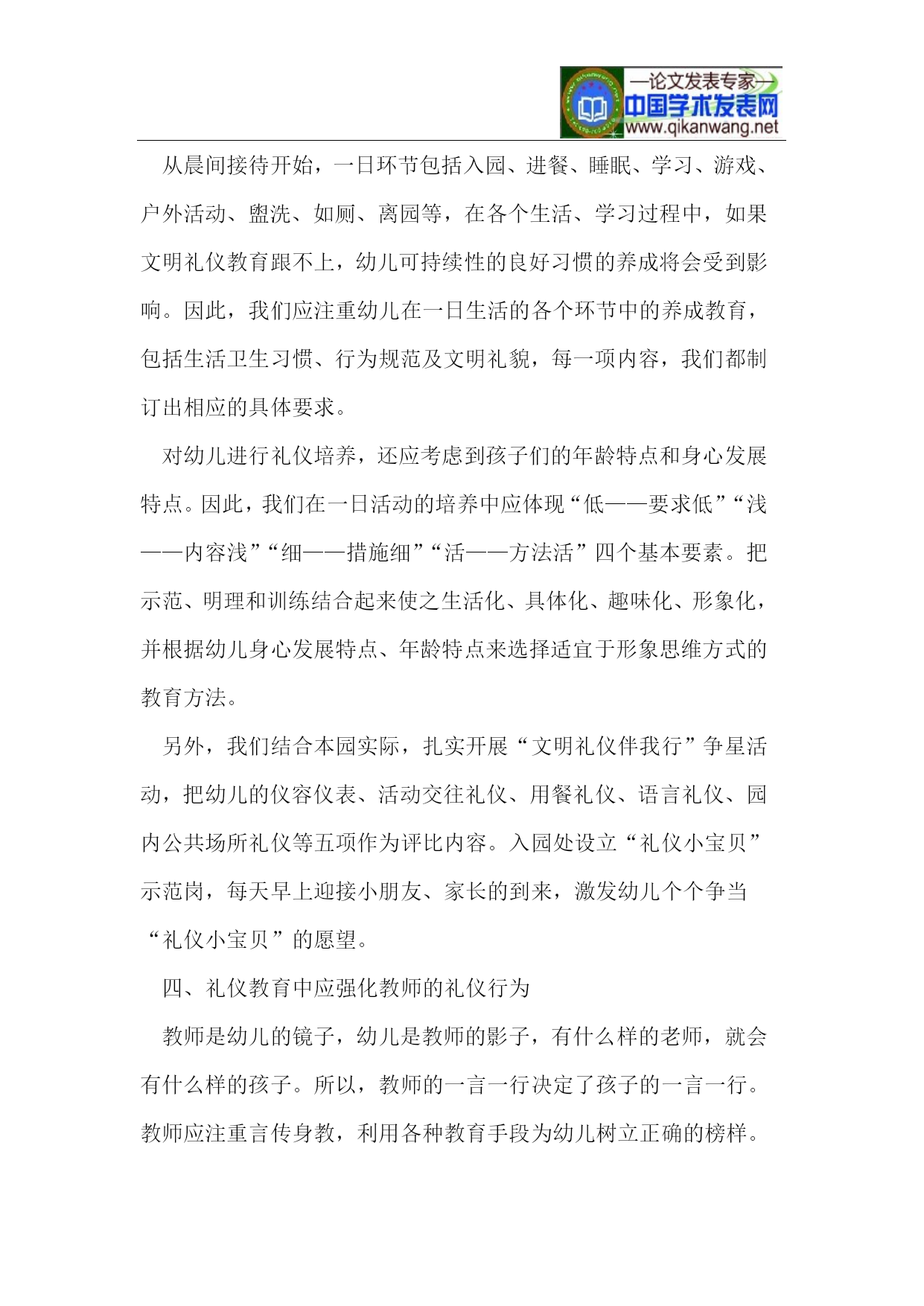 —论文发表专家—
中国学术发表网
www.qikanwang.net

从晨间接待开始，一日环节包括入园、进餐、睡眠、学习、游戏、户外活动、盥洗、如厕、离园等，在各个生活、学习过程中，如果文明礼仪教育跟不上，幼儿可持续性的良好习惯的养成将会受到影响。因此，我们应注重幼儿在一日生活的各个环节中的养成教育，包括生活卫生习惯、行为规范及文明礼貌，每一项内容，我们都制订出相应的具体要求。

对幼儿进行礼仪培养，还应考虑到孩子们的年龄特点和身心发展特点。因此，我们在一日活动的培养中应体现“低——要求低”“浅——内容浅”“细——措施细”“活——方法活”四个基本要素。把示范、明理和训练结合起来使之生活化、具体化、趣味化、形象化，并根据幼儿身心发展特点、年龄特点来选择适宜于形象思维方式的教育方法。

另外，我们结合本园实际，扎实开展“文明礼仪伴我行”争星活动，把幼儿的仪容仪表、活动交往礼仪、用餐礼仪、语言礼仪、园内公共场所礼仪等五项作为评比内容。入园处设立“礼仪小宝贝”示范岗，每天早上迎接小朋友、家长的到来，激发幼儿个个争当“礼仪小宝贝”的愿望。

四、礼仪教育中应强化教师的礼仪行为

教师是幼儿的镜子，幼儿是教师的影子，有什么样的老师，就会有什么样的孩子。所以，教师的一言一行决定了孩子的一言一行。教师应注重言传身教，利用各种教育手段为幼儿树立正确的榜样。